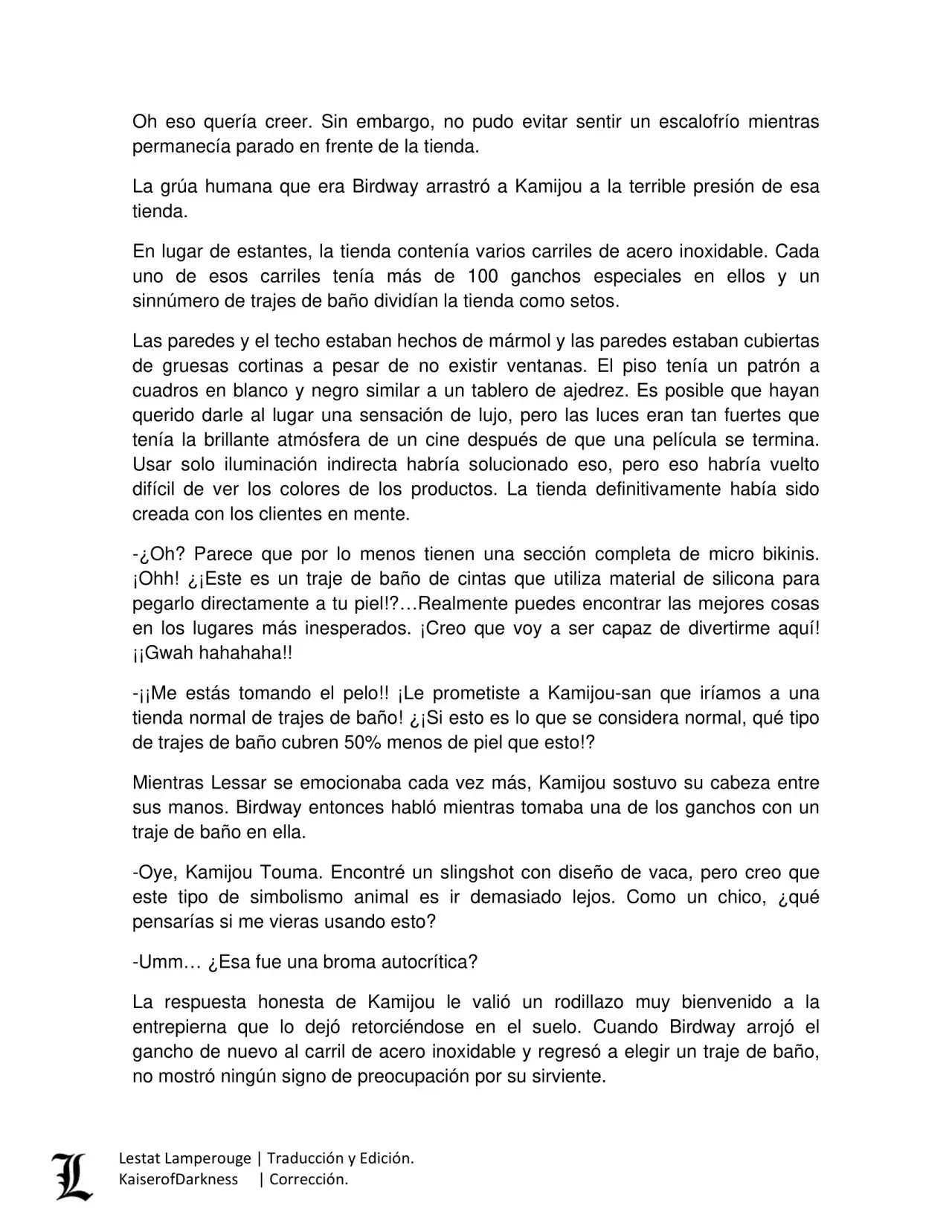 Oh eso quería creer. Sin embargo, no pudo evitar sentir un escalofrío mientras permanecía parado en frente de la tienda.

La grúa humana que era Birdway arrastró a Kamijou a la terrible presión de esa tienda.

En lugar de estantes, la tienda contenía varios carriles de acero inoxidable. Cada uno de esos carriles tenía más de 100 ganchos especiales en ellos y un sinnúmero de trajes de baño dividían la tienda como setos.

Las paredes y el techo estaban hechos de mármol y las paredes estaban cubiertas de gruesas cortinas a pesar de no existir ventanas. El piso tenía un patrón a cuadros en blanco y negro similar a un tablero de ajedrez. Es posible que hayan querido darle al lugar una sensación de lujo, pero las luces eran tan fuertes que tenía la brillante atmósfera de un cine después de que una película se termina. Usar solo iluminación indirecta habría solucionado eso, pero eso habría vuelto difícil de ver los colores de los productos. La tienda definitivamente había sido creada con los clientes en mente.

-¿Oh? Parece que por lo menos tienen una sección completa de micro bikinis. ¡Ohh! ¿¡Este es un traje de baño de cintas que utiliza material de silicona para pegarlo directamente a tu piel!?…Realmente puedes encontrar las mejores cosas en los lugares más inesperados. ¡Creo que voy a ser capaz de divertirme aquí! ¡¡Gwah hahahaha!!

-¡¡Me estás tomando el pelo!! ¡Le prometiste a Kamijou-san que iríamos a una tienda normal de trajes de baño! ¿¡Si esto es lo que se considera normal, qué tipo de trajes de baño cubren 50% menos de piel que esto!?

Mientras Lessar se emocionaba cada vez más, Kamijou sostuvo su cabeza entre sus manos. Birdway entonces habló mientras tomaba una de los ganchos con un traje de baño en ella.

-Oye, Kamijou Touma. Encontré un slingshot con diseño de vaca, pero creo que este tipo de simbolismo animal es ir demasiado lejos. Como un chico, ¿qué pensarías si me vieras usando esto?

-Umm… ¿Esa fue una broma autocrítica?

La respuesta honesta de Kamijou le valió un rodillazo muy bienvenido a la entrepierna que lo dejó retorciéndose en el suelo. Cuando Birdway arrojó el gancho de nuevo al carril de acero inoxidable y regresó a elegir un traje de baño, no mostró ningún signo de preocupación por su sirviente.

L
Lestat Lamperouge | Traducción y Edición.
KaiserofDarkness | Corrección.